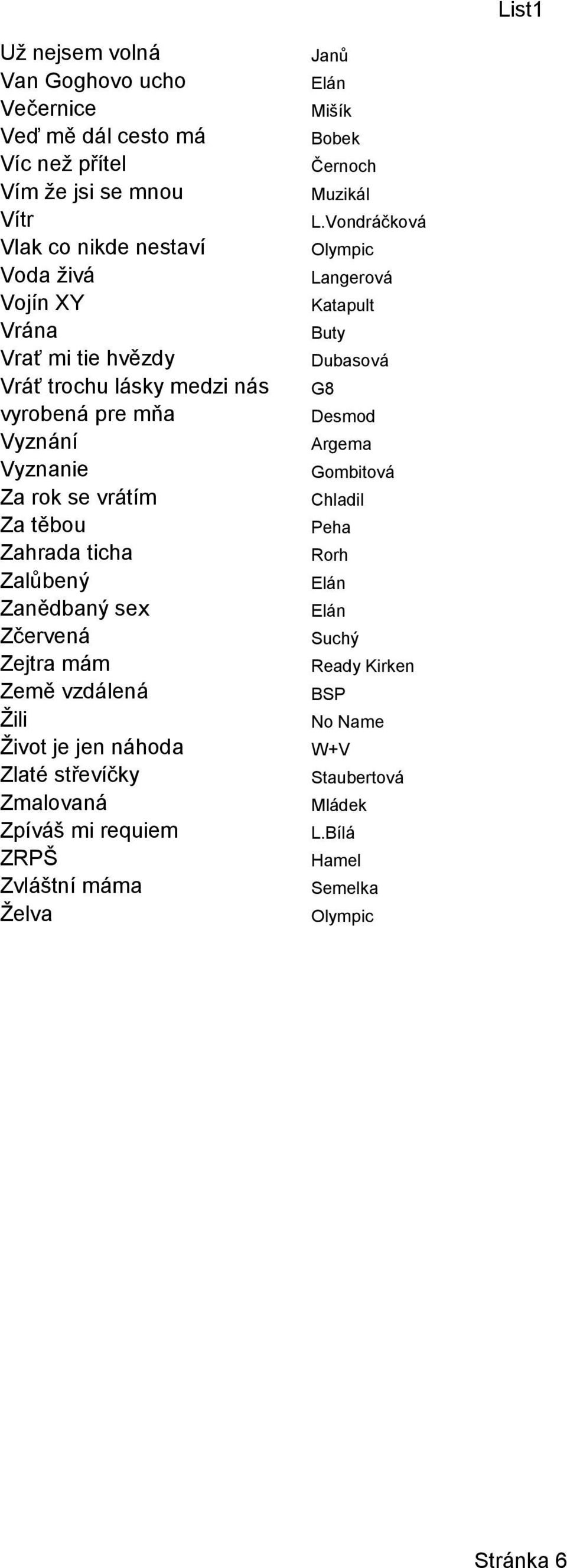 List1

| | |
|---|---|
| Už nejsem volná | Janů |
| Van Goghovo ucho | Elán |
| Večernice | Mišík |
| Veď mě dál cesto má | Bobek |
| Víc než přítel | Černoch |
| Vím že jsi se mnou | Muzikál |
| Vítr | L.Vondráčková |
| Vlak co nikde nestaví | Olympic |
| Voda živá | Langerová |
| Vojín XY | Katapult |
| Vrána | Buty |
| Vrať mi tie hvězdy | Dubasová |
| Vráť trochu lásky medzi nás | G8 |
| vyrobená pre mňa | Desmod |
| Vyznání | Argema |
| Vyznanie | Gombitová |
| Za rok se vrátím | Chladil |
| Za těbou | Peha |
| Zahrada ticha | Rorh |
| Zalůbený | Elán |
| Zanědbaný sex | Elán |
| Zčervená | Suchý |
| Zejtra mám | Ready Kirken |
| Země vzdálená | BSP |
| Žili | No Name |
| Život je jen náhoda | W+V |
| Zlaté střevíčky | Staubertová |
| Zmalovaná | Mládek |
| Zpíváš mi requiem | L.Bílá |
| ZRPŠ | Hamel |
| Zvláštní máma | Semelka |
| Želva | Olympic |

Stránka 6